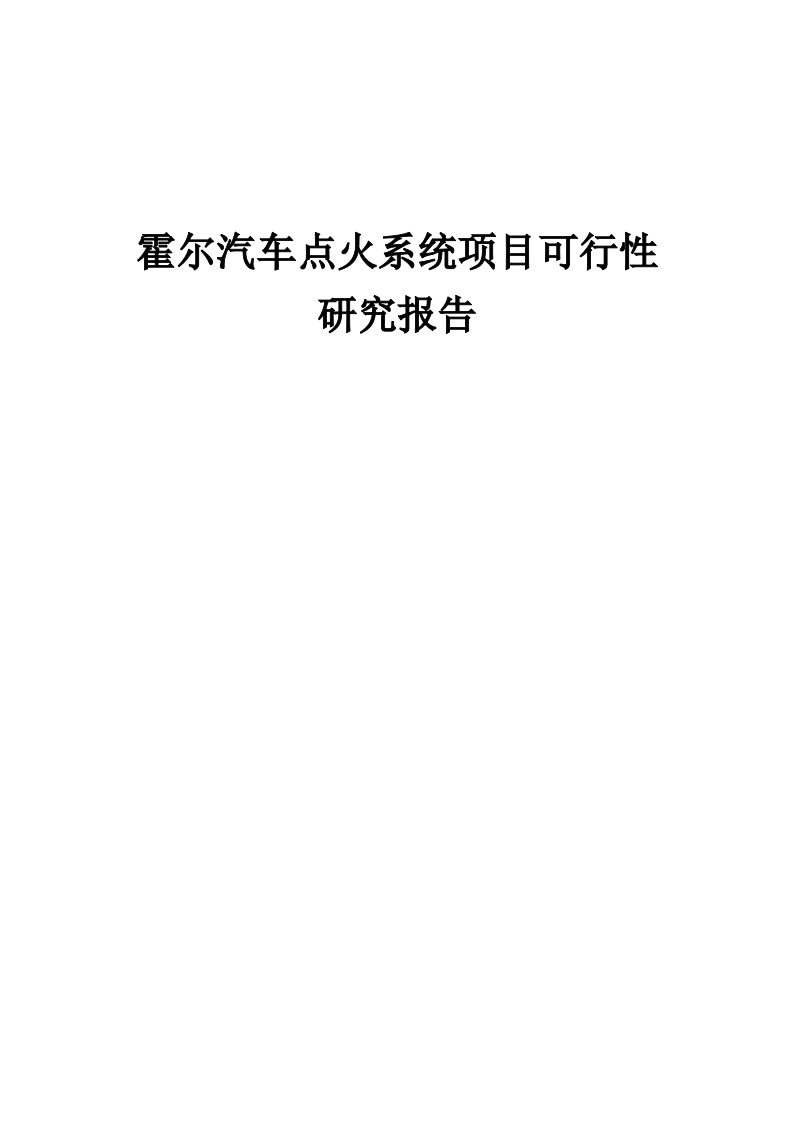 霍尔汽车点火系统项目可行性研究报告